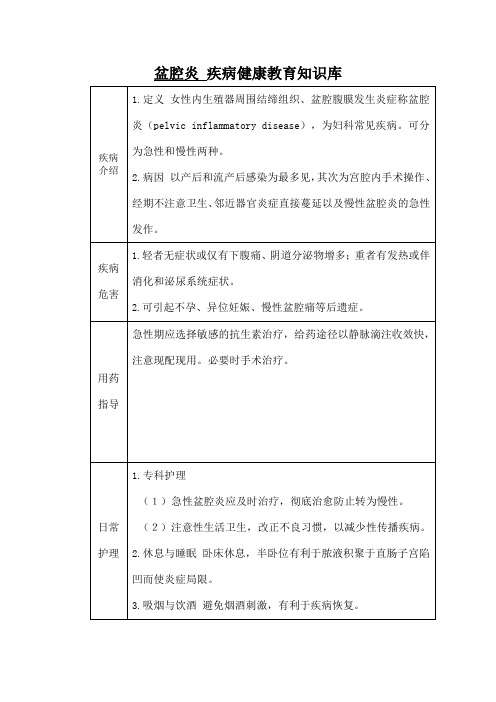 盆腔炎 疾病健康教育知识库

| | |
|---|---|
| 疾病介绍 | 1.定义 女性内生殖器周围结缔组织、盆腔腹膜发生炎症称盆腔炎（pelvic inflammatory disease），为妇科常见疾病。可分为急性和慢性两种。<br>2.病因 以产后和流产后感染为最多见，其次为宫腔内手术操作、经期不注意卫生、邻近器官炎症直接蔓延以及慢性盆腔炎的急性发作。 |
| 疾病危害 | 1.轻者无症状或仅有下腹痛、阴道分泌物增多；重者有发热或伴消化和泌尿系统症状。<br>2.可引起不孕、异位妊娠、慢性盆腔痛等后遗症。 |
| 用药指导 | 急性期应选择敏感的抗生素治疗，给药途径以静脉滴注收效快，注意现配现用。必要时手术治疗。 |
| 日常护理 | 1.专科护理<br>（1）急性盆腔炎应及时治疗，彻底治愈防止转为慢性。<br>（2）注意性生活卫生，改正不良习惯，以减少性传播疾病。<br>2.休息与睡眠 卧床休息，半卧位有利于脓液积聚于直肠子宫陷凹而使炎症局限。<br>3.吸烟与饮酒 避免烟酒刺激，有利于疾病恢复。 |